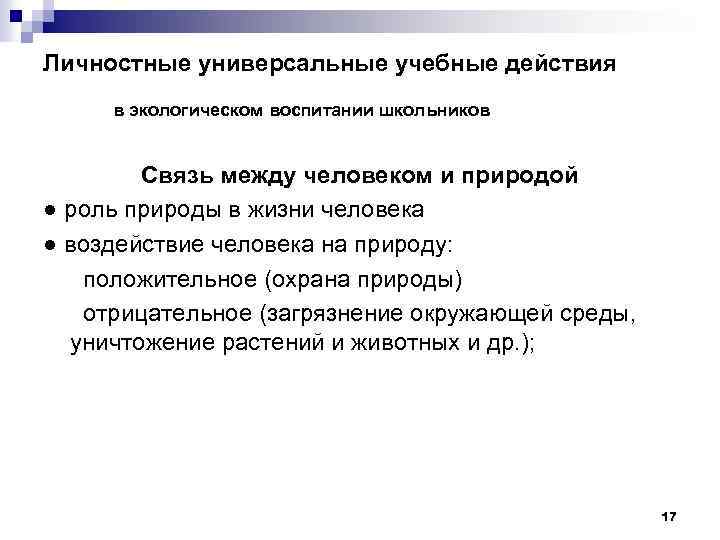 Личностные универсальные учебные действия

в экологическом воспитании школьников

Связь между человеком и природой

● роль природы в жизни человека

● воздействие человека на природу:

положительное (охрана природы)

отрицательное (загрязнение окружающей среды, уничтожение растений и животных и др.);

17